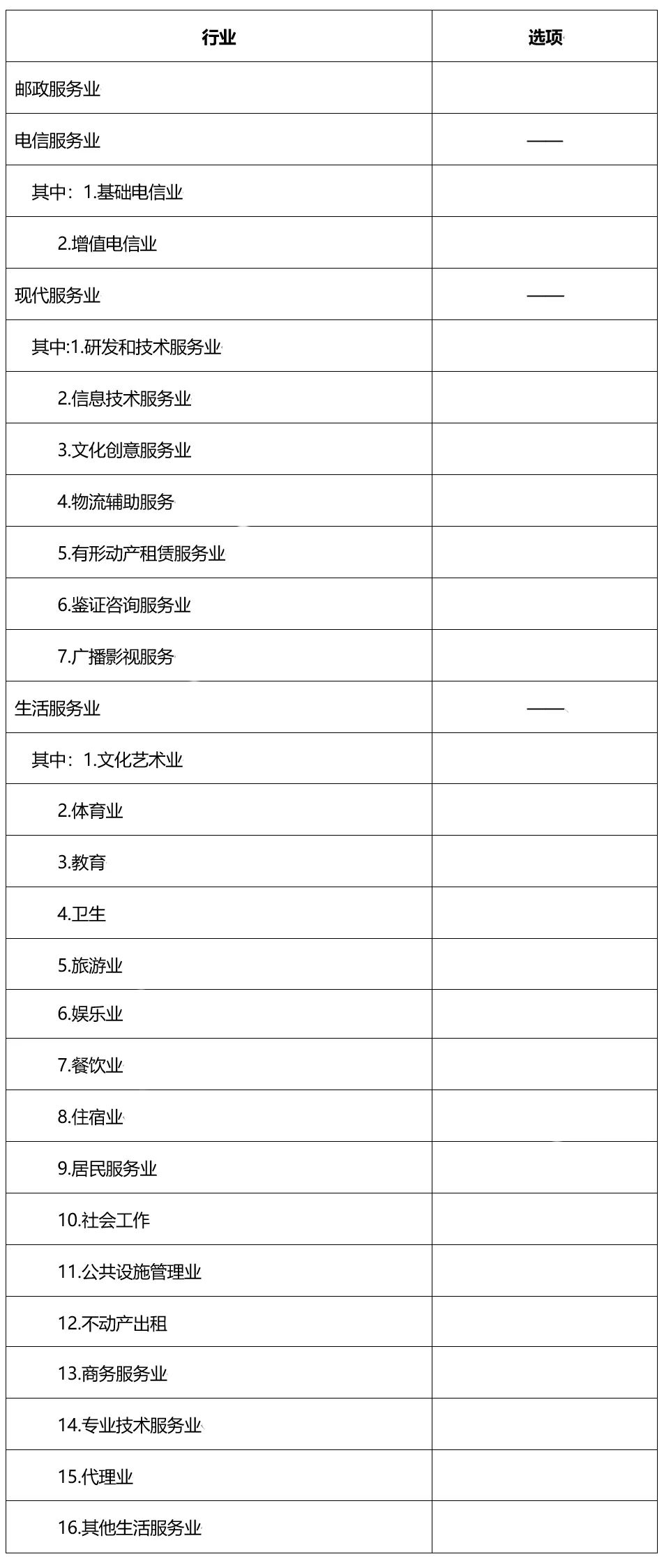 | 行业 | 选项 |
|---|---|
| 邮政服务业 | |
| 电信服务业 | —— |
| 其中：1.基础电信业 | |
| 2.增值电信业 | |
| 现代服务业 | —— |
| 其中:1.研发和技术服务业 | |
| 2.信息技术服务业 | |
| 3.文化创意服务业 | |
| 4.物流辅助服务 | |
| 5.有形动产租赁服务业 | |
| 6.鉴证咨询服务业 | |
| 7.广播影视服务 | |
| 生活服务业 | —— |
| 其中：1.文化艺术业 | |
| 2.体育业 | |
| 3.教育 | |
| 4.卫生 | |
| 5.旅游业 | |
| 6.娱乐业 | |
| 7.餐饮业 | |
| 8.住宿业 | |
| 9.居民服务业 | |
| 10.社会工作 | |
| 11.公共设施管理业 | |
| 12.不动产出租 | |
| 13.商务服务业 | |
| 14.专业技术服务业 | |
| 15.代理业 | |
| 16.其他生活服务业 | |